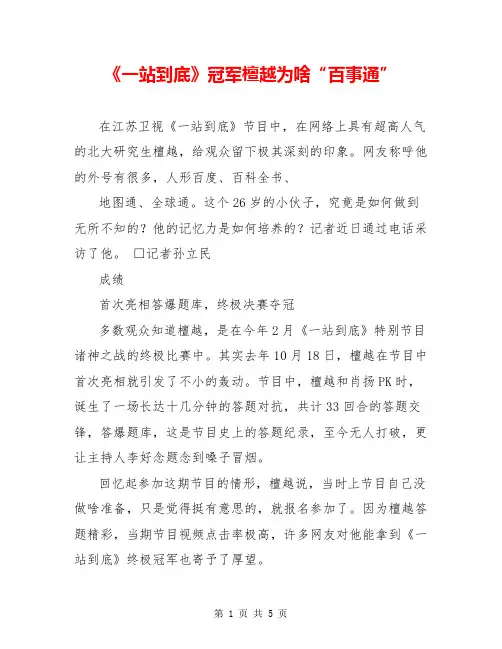 《一站到底》冠军檀越为啥“百事通”

在江苏卫视《一站到底》节目中，在网络上具有超高人气的北大研究生檀越，给观众留下极其深刻的印象。网友称呼他的外号有很多，人形百度、百科全书、

地图通、全球通。这个26岁的小伙子，究竟是如何做到无所不知的？他的记忆力是如何培养的？记者近日通过电话采访了他。 □记者孙立民

成绩

首次亮相答爆题库，终极决赛夺冠

多数观众知道檀越，是在今年2月《一站到底》特别节目诸神之战的终极比赛中。其实去年10月18日，檀越在节目中首次亮相就引发了不小的轰动。节目中，檀越和肖扬PK时，诞生了一场长达十几分钟的答题对抗，共计33回合的答题交锋，答爆题库，这是节目史上的答题纪录，至今无人打破，更让主持人李好念题念到嗓子冒烟。

回忆起参加这期节目的情形，檀越说，当时上节目自己没做啥准备，只是觉得挺有意思的，就报名参加了。因为檀越答题精彩，当期节目视频点击率极高，许多网友对他能拿到《一站到底》终极冠军也寄予了厚望。

第 1 页 共 5 页